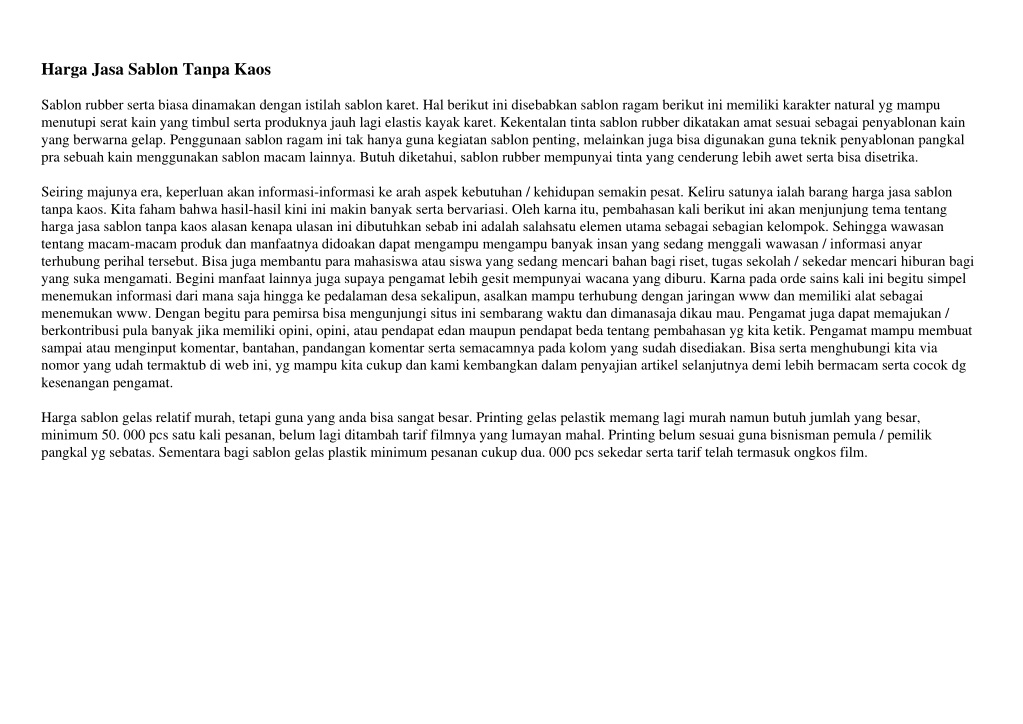 Harga Jasa Sablon Tanpa Kaos

Sablon rubber serta biasa dinamakan dengan istilah sablon karet. Hal berikut ini disebabkan sablon ragam berikut ini memiliki karakter natural yg mampu menutupi serat kain yang timbul serta produknya jauh lagi elastis kayak karet. Kekentalan tinta sablon rubber dikatakan amat sesuai sebagai penyablonan kain yang berwarna gelap. Penggunaan sablon ragam ini tak hanya guna kegiatan sablon penting, melainkan juga bisa digunakan guna teknik penyablonan pangkal pra sebuah kain menggunakan sablon macam lainnya. Butuh diketahui, sablon rubber mempunyai tinta yang cenderung lebih awet serta bisa disetrika.

Seiring majunya era, keperluan akan informasi-informasi ke arah aspek kebutuhan / kehidupan semakin pesat. Keliru satunya ialah barang harga jasa sablon tanpa kaos. Kita faham bahwa hasil-hasil kini ini makin banyak serta bervariasi. Oleh karna itu, pembahasan kali berikut ini akan menjunjung tema tentang harga jasa sablon tanpa kaos alasan kenapa ulasan ini dibutuhkan sebab ini adalah salahsatu elemen utama sebagai sebagian kelompok. Sehingga wawasan tentang macam-macam produk dan manfaatnya didoakan dapat mengampu mengampu banyak insan yang sedang menggali wawasan / informasi anyar terhubung perihal tersebut. Bisa juga membantu para mahasiswa atau siswa yang sedang mencari bahan bagi riset, tugas sekolah / sekedar mencari hiburan bagi yang suka mengamati. Begini manfaat lainnya juga supaya pengamat lebih gesit mempunyai wacana yang diburu. Karna pada orde sains kali ini begitu simpel menemukan informasi dari mana saja hingga ke pedalaman desa sekalipun, asalkan mampu terhubung dengan jaringan www dan memiliki alat sebagai menemukan www. Dengan begitu para pemirsa bisa mengunjungi situs ini sembarang waktu dan dimanasaja dikau mau. Pengamat juga dapat memajukan / berkontribusi pula banyak jika memiliki opini, opini, atau pendapat edan maupun pendapat beda tentang pembahasan yg kita ketik. Pengamat mampu membuat sampai atau menginput komentar, bantahan, pandangan komentar serta semacamnya pada kolom yang sudah disediakan. Bisa serta menghubungi kita via nomor yang udah termaktub di web ini, yg mampu kita cukup dan kami kembangkan dalam penyajian artikel selanjutnya demi lebih bermacam serta cocok dg kesenangan pengamat.

Harga sablon gelas relatif murah, tetapi guna yang anda bisa sangat besar. Printing gelas pelastik memang lagi murah namun butuh jumlah yang besar, minimum 50. 000 pcs satu kali pesanan, belum lagi ditambah tarif filmnya yang lumayan mahal. Printing belum sesuai guna bisnisman pemula / pemilik pangkal yg sebatas. Sementara bagi sablon gelas plastik minimum pesanan cukup dua. 000 pcs sekedar serta tarif telah termasuk ongkos film.